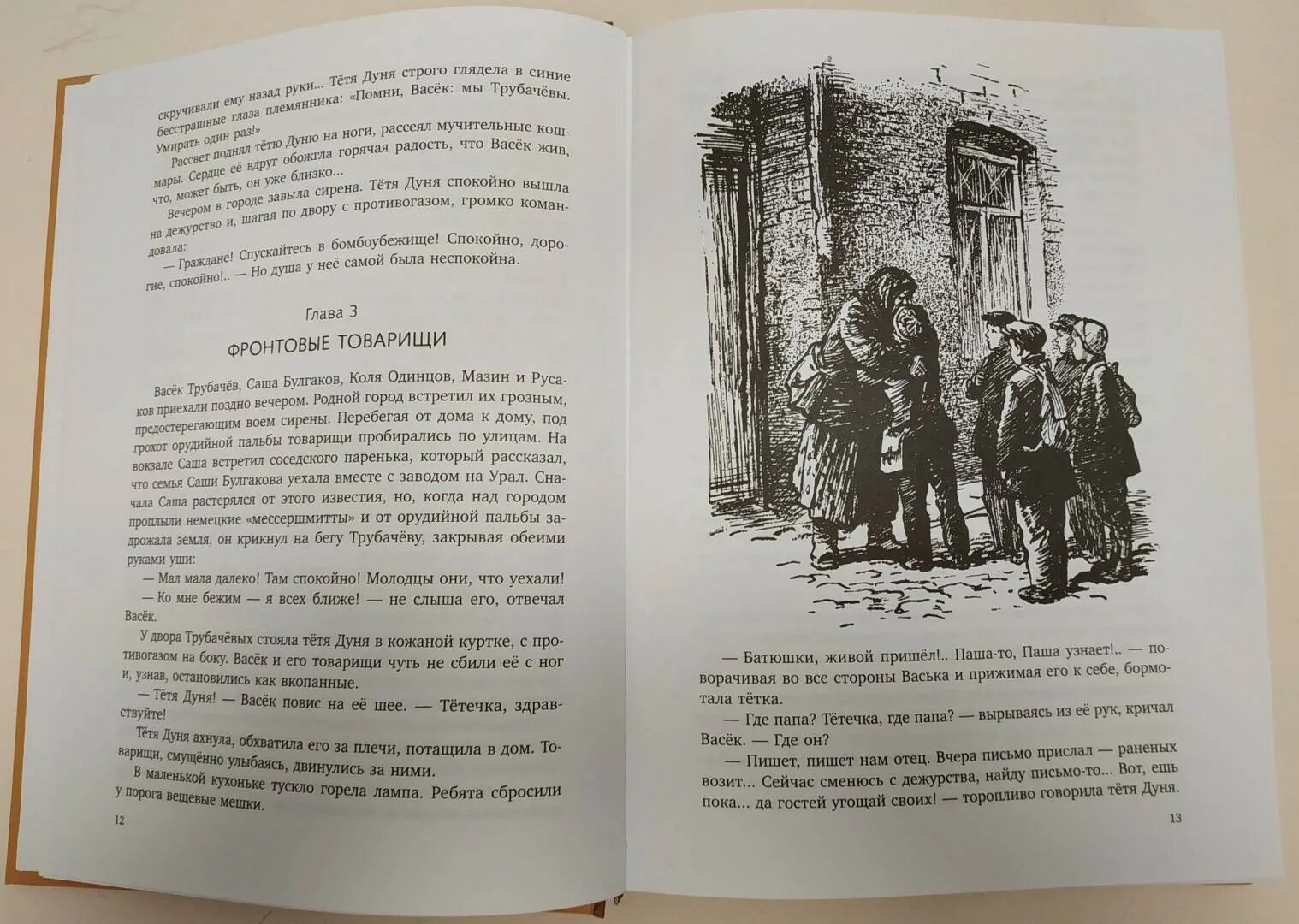 скручивали ему назад руки... Тётя Дуня строго глядела в синие бесстрашные глаза племянника: «Помни, Васёк: мы Трубачёвы. Умирать один раз!»

Рассвет поднял тётю Дуню на ноги, рассеял мучительные кошмары. Сердце её вдруг обожгла горячая радость, что Васёк жив, что, может быть, он уже близко...

Вечером в городе завыла сирена. Тётя Дуня спокойно вышла на дежурство и, шагая по двору с противогазом, громко командовала:

— Граждане! Спускайтесь в бомбоубежище! Спокойно, дорогие, спокойно!.. — Но душа у неё самой была неспокойна.

Глава 3
ФРОНТОВЫЕ ТОВАРИЩИ

Васёк Трубачёв, Саша Булгаков, Коля Одинцов, Мазин и Русаков приехали поздно вечером. Родной город встретил их грозным, предостерегающим воем сирены. Перебегая от дома к дому, под грохот орудийной пальбы товарищи пробирались по улицам. На вокзале Саша встретил соседского паренька, который рассказал, что семья Саши Булгакова уехала вместе с заводом на Урал. Сначала Саша растерялся от этого известия, но, когда над городом проплыли немецкие «мессершмитты» и от орудийной пальбы задрожала земля, он крикнул на бегу Трубачёву, закрывая обеими руками уши:

— Мал мала далеко! Там спокойно! Молодцы они, что уехали!

— Ко мне бежим — я всех ближе! — не слыша его, отвечал Васёк.

У двора Трубачёвых стояла тётя Дуня в кожаной куртке, с противогазом на боку. Васёк и его товарищи чуть не сбили её с ног и, узнав, остановились как вкопанные.

— Тётя Дуня! — Васёк повис на её шее. — Тётечка, здравствуйте!

Тётя Дуня ахнула, обхватила его за плечи, потащила в дом. Товарищи, смущённо улыбаясь, двинулись за ними.

В маленькой кухоньке тускло горела лампа. Ребята сбросили у порога вещевые мешки.

12

— Батюшки, живой пришёл!.. Паша-то, Паша узнает!.. — поворачивая во все стороны Васька и прижимая его к себе, бормотала тётка.

— Где папа? Тётечка, где папа? — вырываясь из её рук, кричал Васёк. — Где он?

— Пишет, пишет нам отец. Вчера письмо прислал — раненых возит... Сейчас сменюсь с дежурства, найду письмо-то... Вот, ешь пока... да гостей угощай своих! — торопливо говорила тётя Дуня.

13